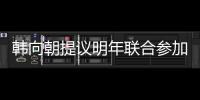 韩向朝提议明年联合参加